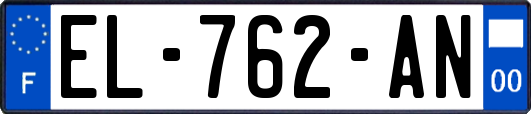 F
EL-762-AN
00